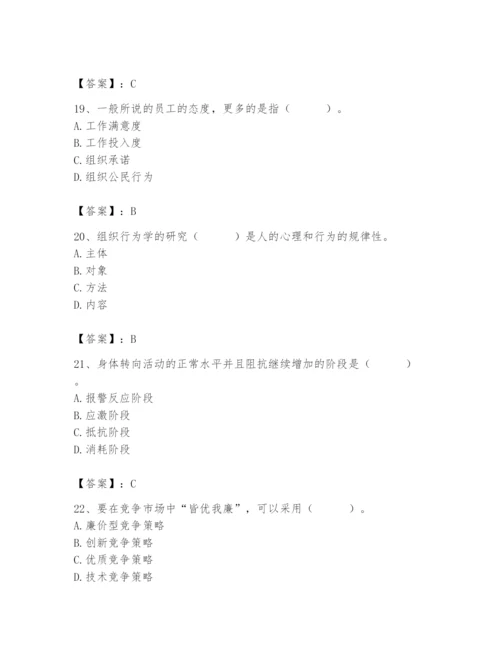 【答案】：C

19、一般所说的员工的态度，更多的是指（ ）。
A. 工作满意度
B. 工作投入度
C. 组织承诺
D. 组织公民行为

【答案】：B

20、组织行为学的研究（ ）是人的心理和行为的规律性。
A. 主体
B. 对象
C. 方法
D. 内容

【答案】：B

21、身体转向活动的正常水平并且阻抗继续增加的阶段是（ ）。
A. 报警反应阶段
B. 应激阶段
C. 抵抗阶段
D. 消耗阶段

【答案】：C

22、要在竞争市场中“皆优我廉”，可以采用（ ）。
A. 廉价型竞争策略
B. 创新竞争策略
C. 优质竞争策略
D. 技术竞争策略